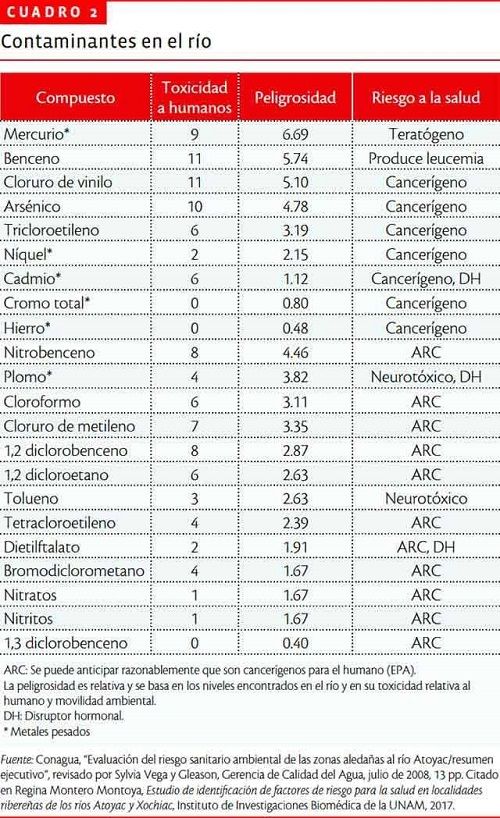 CUADRO 2

Contaminantes en el río

| Compuesto | Toxicidad a humanos | Peligrosidad | Riesgo a la salud |
|---|---|---|---|
| Mercurio* | 9 | 6.69 | Teratógeno |
| Benceno | 11 | 5.74 | Produce leucemia |
| Cloruro de vinilo | 11 | 5.10 | Cancerígeno |
| Arsénico | 10 | 4.78 | Cancerígeno |
| Tricloroetileno | 6 | 3.19 | Cancerígeno |
| Níquel* | 2 | 2.15 | Cancerígeno |
| Cadmio* | 6 | 1.12 | Cancerígeno, DH |
| Cromo total* | 0 | 0.80 | Cancerígeno |
| Hierro* | 0 | 0.48 | Cancerígeno |
| Nitrobenceno | 8 | 4.46 | ARC |
| Plomo* | 4 | 3.82 | Neurotóxico, DH |
| Cloroformo | 6 | 3.11 | ARC |
| Cloruro de metileno | 7 | 3.35 | ARC |
| 1,2 diclorobenceno | 8 | 2.87 | ARC |
| 1,2 dicloroetano | 6 | 2.63 | ARC |
| Tolueno | 3 | 2.63 | Neurotóxico |
| Tetracloroetileno | 4 | 2.39 | ARC |
| Dietilftalato | 2 | 1.91 | ARC, DH |
| Bromodiclorometano | 4 | 1.67 | ARC |
| Nitratos | 1 | 1.67 | ARC |
| Nitritos | 1 | 1.67 | ARC |
| 1,3 diclorobenceno | 0 | 0.40 | ARC |

ARC: Se puede anticipar razonablemente que son cancerígenos para el humano (EPA).
La peligrosidad es relativa y se basa en los niveles encontrados en el río y en su toxicidad relativa al humano y movilidad ambiental.
DH: Disruptor hormonal.
* Metales pesados

Fuente: Conagua, "Evaluación del riesgo sanitario ambiental de las zonas aledañas al río Atoyac/resumen ejecutivo", revisado por Sylvia Vega y Gleason, Gerencia de Calidad del Agua, julio de 2008, 13 pp. Citado en Regina Montero Montoya, Estudio de identificación de factores de riesgo para la salud en localidades ribereñas de los ríos Atoyac y Xochiac, Instituto de Investigaciones Biomédica de la UNAM, 2017.